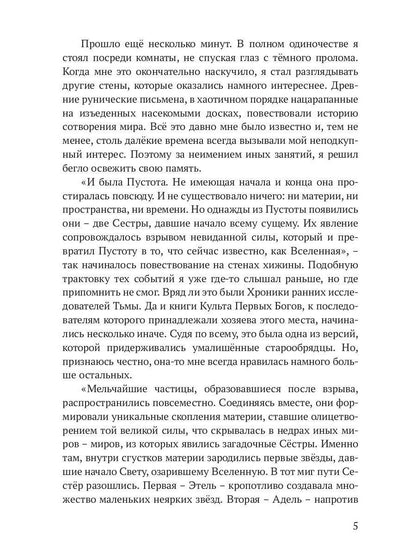 Прошло ещё несколько минут. В полном одиночестве я стоял посреди комнаты, не спуская глаз с тёмного пролома. Когда мне это окончательно наскучило, я стал разглядывать другие стены, которые оказались намного интереснее. Древние рунические письмена, в хаотичном порядке нацарапанные на изъеденных насекомыми досках, повествовали историю сотворения мира. Всё это давно мне было известно и, тем не менее, столь далёкие времена всегда вызывали мой неподкупный интерес. Поэтому за неимением иных занятий, я решил бегло освежить свою память.

«И была Пустота. Не имеющая начала и конца она простиралась повсюду. И не существовало ничего: ни материи, ни пространства, ни времени. Но однажды из Пустоты появились они – две Сестры, давшие начало всему сущему. Их явление сопровождалось взрывом невиданной силы, который и превратил Пустоту в то, что сейчас известно, как Вселенная», – так начиналось повествование на стенах хижины. Подобную трактовку тех событий я уже где-то слышал раньше, но где припомнить не смог. Вряд ли это были Хроники ранних исследователей Тьмы. Да и книги Культа Первых Богов, к последователям которого принадлежали хозяева этого места, начинались несколько иначе. Судя по всему, это была одна из версий, которой придерживались умалишённые старообрядцы. Но, признаюсь честно, она-то мне всегда нравилась намного больше остальных.

«Мельчайшие частицы, образовавшиеся после взрыва, распространились повсеместно. Соединяясь вместе, они формировали уникальные скопления материи, ставшие олицетворением той великой силы, что скрывалась в недрах иных миров – миров, из которых явились загадочные Сёстры. Именно там, внутри сгустков материи зародились первые звёзды, давшие начало Свету, озарившему Вселенную. В тот миг пути Сестёр разошлись. Первая – Этель – кропотливо создавала множество маленьких неярких звёзд. Вторая – Адель – напротив

5